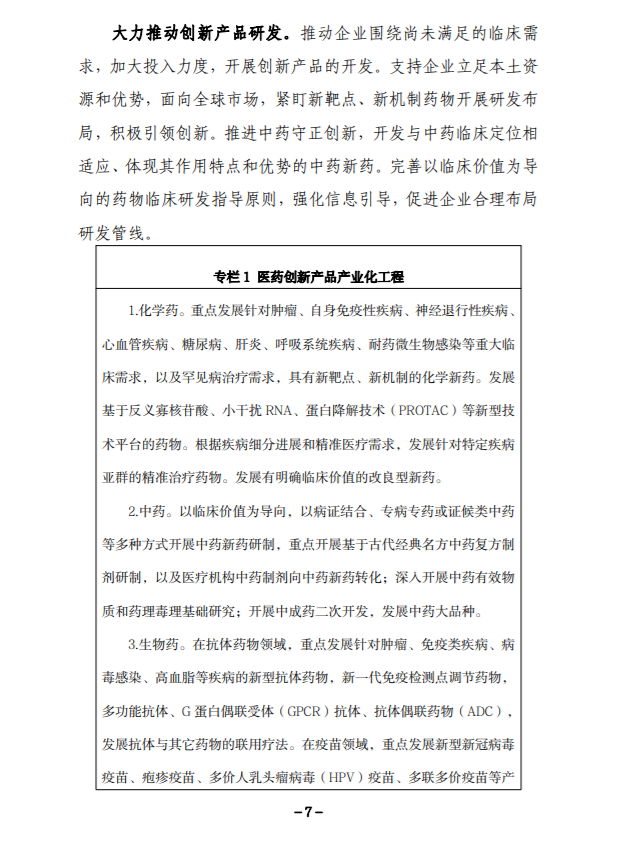 大力推动创新产品研发。推动企业围绕尚未满足的临床需求，加大投入力度，开展创新产品的开发。支持企业立足本土资源和优势，面向全球市场，紧盯新靶点、新机制药物开展研发布局，积极引领创新。推进中药守正创新，开发与中药临床定位相适应、体现其作用特点和优势的中药新药。完善以临床价值为导向的药物临床研发指导原则，强化信息引导，促进企业合理布局研发管线。

专栏 1 医药创新产品产业化工程

1.化学药。重点发展针对肿瘤、自身免疫性疾病、神经退行性疾病、心血管疾病、糖尿病、肝炎、呼吸系统疾病、耐药微生物感染等重大临床需求，以及罕见病治疗需求，具有新靶点、新机制的化学新药。发展基于反义寡核苷酸、小干扰 RNA、蛋白降解技术（PROTAC）等新型技术平台的药物。根据疾病细分进展和精准医疗需求，发展针对特定疾病亚群的精准治疗药物。发展有明确临床价值的改良型新药。

2.中药。以临床价值为导向，以病证结合、专病专药或证候类中药等多种方式开展中药新药研制，重点开展基于古代经典名方中药复方制剂研制，以及医疗机构中药制剂向中药新药转化；深入开展中药有效物质和药理毒理基础研究；开展中成药二次开发，发展中药大品种。

3.生物药。在抗体药物领域，重点发展针对肿瘤、免疫类疾病、病毒感染、高血脂等疾病的新型抗体药物，新一代免疫检测点调节药物，多功能抗体、G 蛋白偶联受体（GPCR）抗体、抗体偶联药物（ADC），发展抗体与其它药物的联用疗法。在疫苗领域，重点发展新型新冠病毒疫苗、疱疹疫苗、多价人乳头瘤病毒（HPV）疫苗、多联多价疫苗等产

-7-